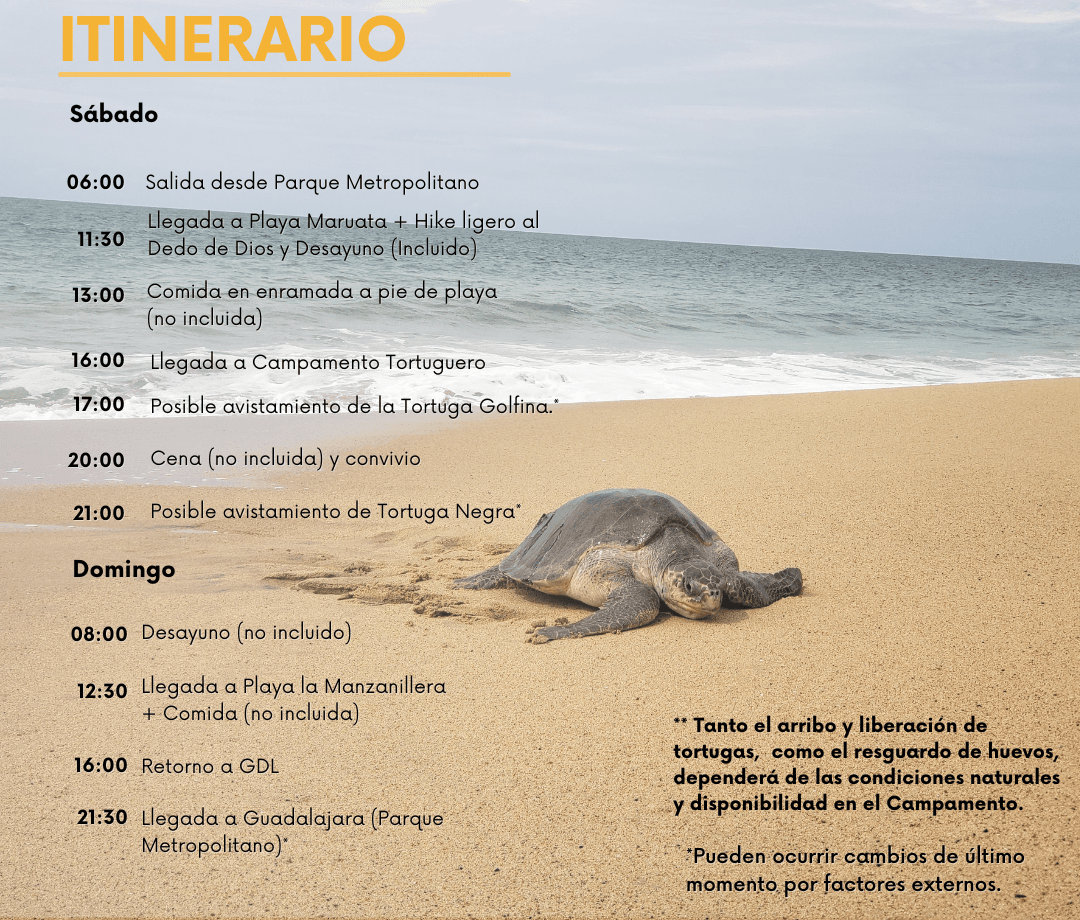 ITINERARIO

Sábado

06:00 Salida desde Parque Metropolitano

11:30 Llegada a Playa Maruata + Hike ligero al Dedo de Dios y Desayuno (Incluido)

13:00 Comida en enramada a pie de playa (no incluida)

16:00 Llegada a Campamento Tortuguero

17:00 Posible avistamiento de la Tortuga Golfina.*

20:00 Cena (no incluida) y convivio

21:00 Posible avistamiento de Tortuga Negra*

Domingo

08:00 Desayuno (no incluido)

12:30 Llegada a Playa la Manzanillera + Comida (no incluida)

16:00 Retorno a GDL

21:30 Llegada a Guadalajara (Parque Metropolitano)*

** Tanto el arribo y liberación de tortugas, como el resguardo de huevos, dependerá de las condiciones naturales y disponibilidad en el Campamento.

*Pueden ocurrir cambios de último momento por factores externos.